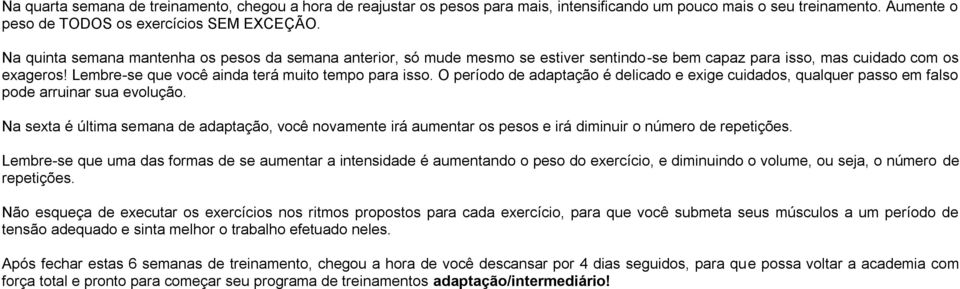 Na quarta semana de treinamento, chegou a hora de reajustar os pesos para mais, intensificando um pouco mais o seu treinamento. Aumente o peso de TODOS os exercícios SEM EXCEÇÃO.

Na quinta semana mantenha os pesos da semana anterior, só mude mesmo se estiver sentindo-se bem capaz para isso, mas cuidado com os exageros! Lembre-se que você ainda terá muito tempo para isso. O período de adaptação é delicado e exige cuidados, qualquer passo em falso pode arruinar sua evolução.

Na sexta é última semana de adaptação, você novamente irá aumentar os pesos e irá diminuir o número de repetições.

Lembre-se que uma das formas de se aumentar a intensidade é aumentando o peso do exercício, e diminuindo o volume, ou seja, o número de repetições.

Não esqueça de executar os exercícios nos ritmos propostos para cada exercício, para que você submeta seus músculos a um período de tensão adequado e sinta melhor o trabalho efetuado neles.

Após fechar estas 6 semanas de treinamento, chegou a hora de você descansar por 4 dias seguidos, para que possa voltar a academia com força total e pronto para começar seu programa de treinamentos adaptação/intermediário!